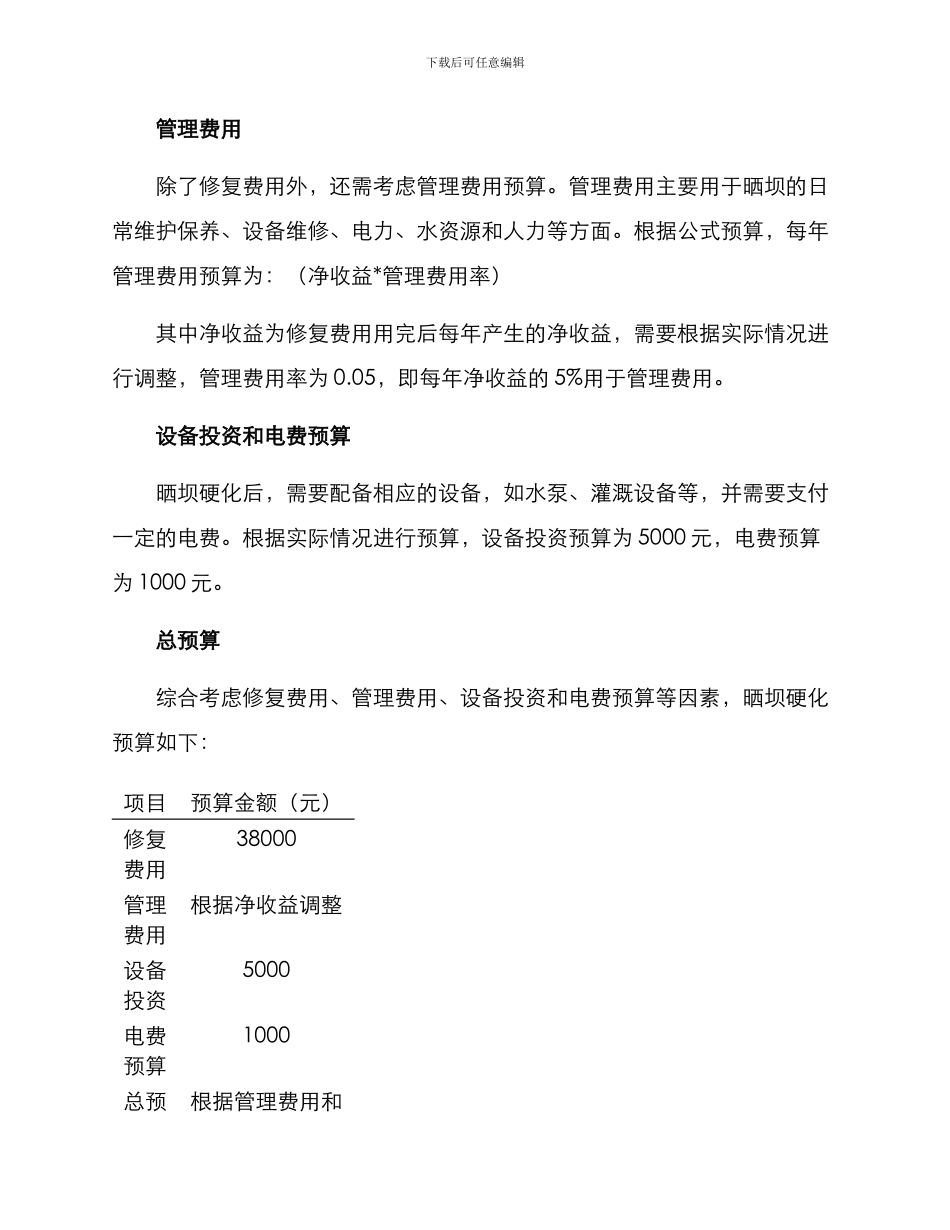 下载后可任意编辑

管理费用

除了修复费用外，还需考虑管理费用预算。管理费用主要用于晒坝的日常维护保养、设备维修、电力、水资源和人力等方面。根据公式预算，每年管理费用预算为：（净收益*管理费用率）

其中净收益为修复费用用完后每年产生的净收益，需要根据实际情况进行调整，管理费用率为 0.05，即每年净收益的 5%用于管理费用。

设备投资和电费预算

晒坝硬化后，需要配备相应的设备，如水泵、灌溉设备等，并需要支付一定的电费。根据实际情况进行预算，设备投资预算为 5000 元，电费预算为 1000 元。

总预算

综合考虑修复费用、管理费用、设备投资和电费预算等因素，晒坝硬化预算如下：

| 项目 | 预算金额（元） |
|---|---|
| 修复费用 | 38000 |
| 管理费用 | 根据净收益调整 |
| 设备投资 | 5000 |
| 电费预算 | 1000 |
| 总预 | 根据管理费用和 |